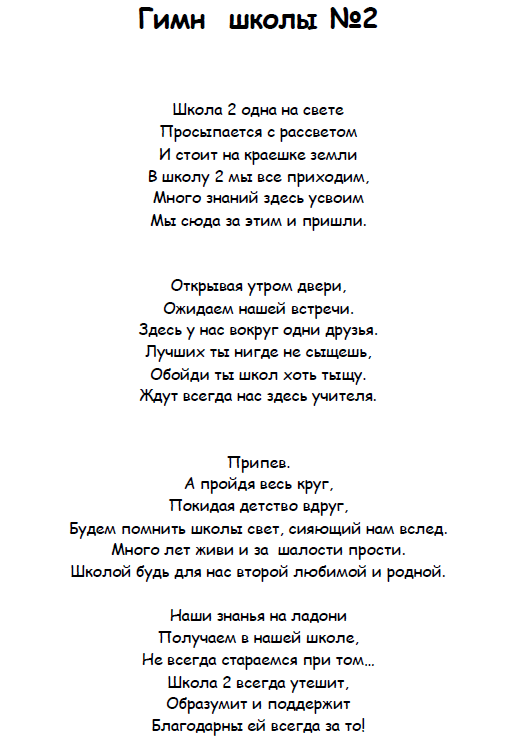 Гимн школы №2

Школа 2 одна на свете
Просыпается с рассветом
И стоит на краешке земли
В школу 2 мы все приходим,
Много знаний здесь усвоим
Мы сюда за этим и пришли.

Открывая утром двери,
Ожидаем нашей встречи.
Здесь у нас вокруг одни друзья.
Лучших ты нигде не сыщешь,
Обойди ты школ хоть тыщу.
Ждут всегда нас здесь учителя.

Припев.
А пройдя весь круг,
Покидая детство вдруг,
Будем помнить школы свет, сияющий нам вслед.
Много лет живи и за шалости прости.
Школой будь для нас второй любимой и родной.

Наши знанья на ладони
Получаем в нашей школе,
Не всегда стараемся при том...
Школа 2 всегда утешит,
Образумит и поддержит
Благодарны ей всегда за то!